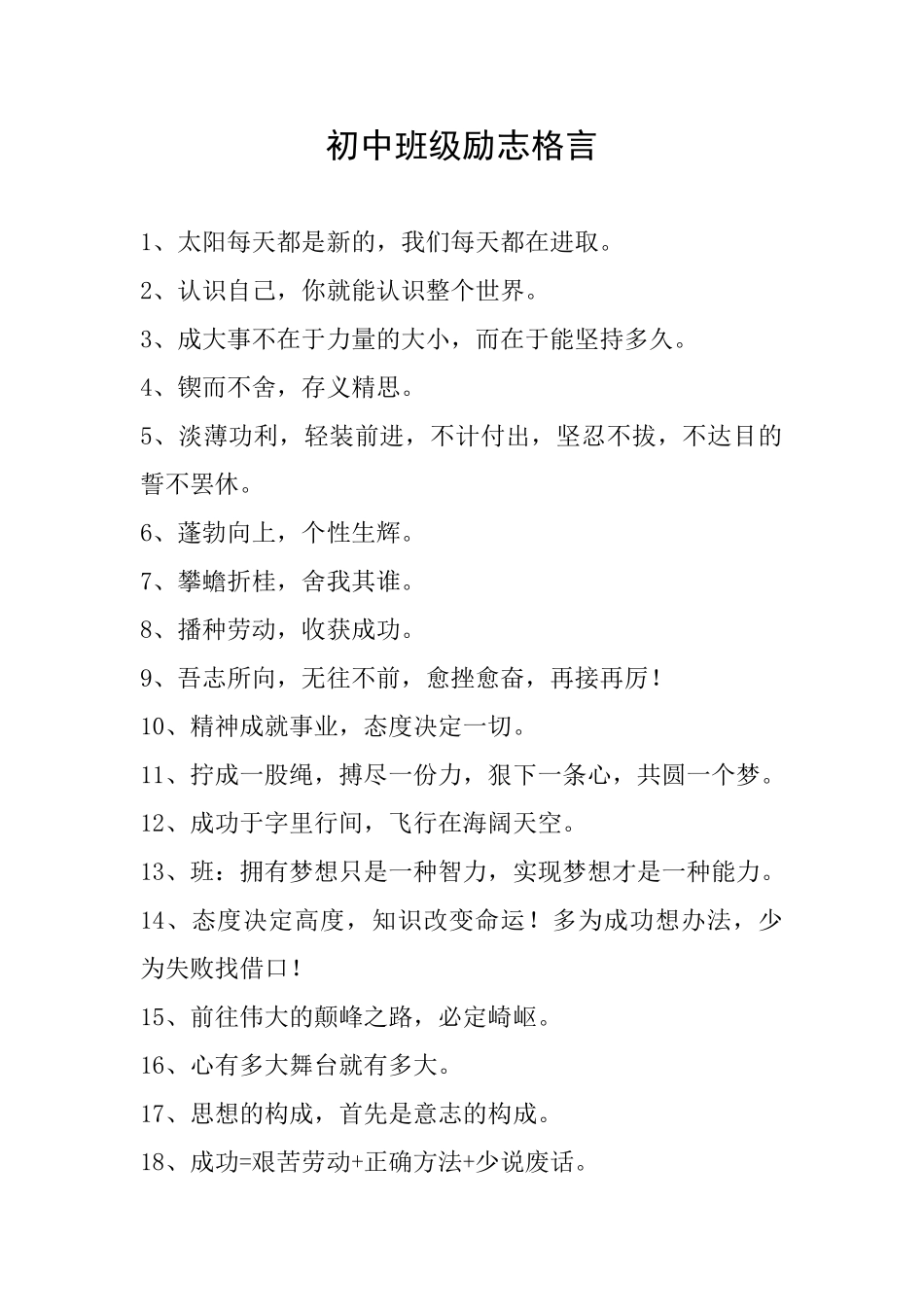 初中班级励志格言

1、太阳每天都是新的，我们每天都在进取。

2、认识自己，你就能认识整个世界。

3、成大事不在于力量的大小，而在于能坚持多久。

4、锲而不舍，存义精思。

5、淡薄功利，轻装前进，不计付出，坚忍不拔，不达目的誓不罢休。

6、蓬勃向上，个性生辉。

7、攀蟾折桂，舍我其谁。

8、播种劳动，收获成功。

9、吾志所向，无往不前，愈挫愈奋，再接再厉！

10、精神成就事业，态度决定一切。

11、拧成一股绳，搏尽一份力，狠下一条心，共圆一个梦。

12、成功于字里行间，飞行在海阔天空。

13、班：拥有梦想只是一种智力，实现梦想才是一种能力。

14、态度决定高度，知识改变命运！多为成功想办法，少为失败找借口！

15、前往伟大的颠峰之路，必定崎岖。

16、心有多大舞台就有多大。

17、思想的构成，首先是意志的构成。

18、成功=艰苦劳动+正确方法+少说废话。